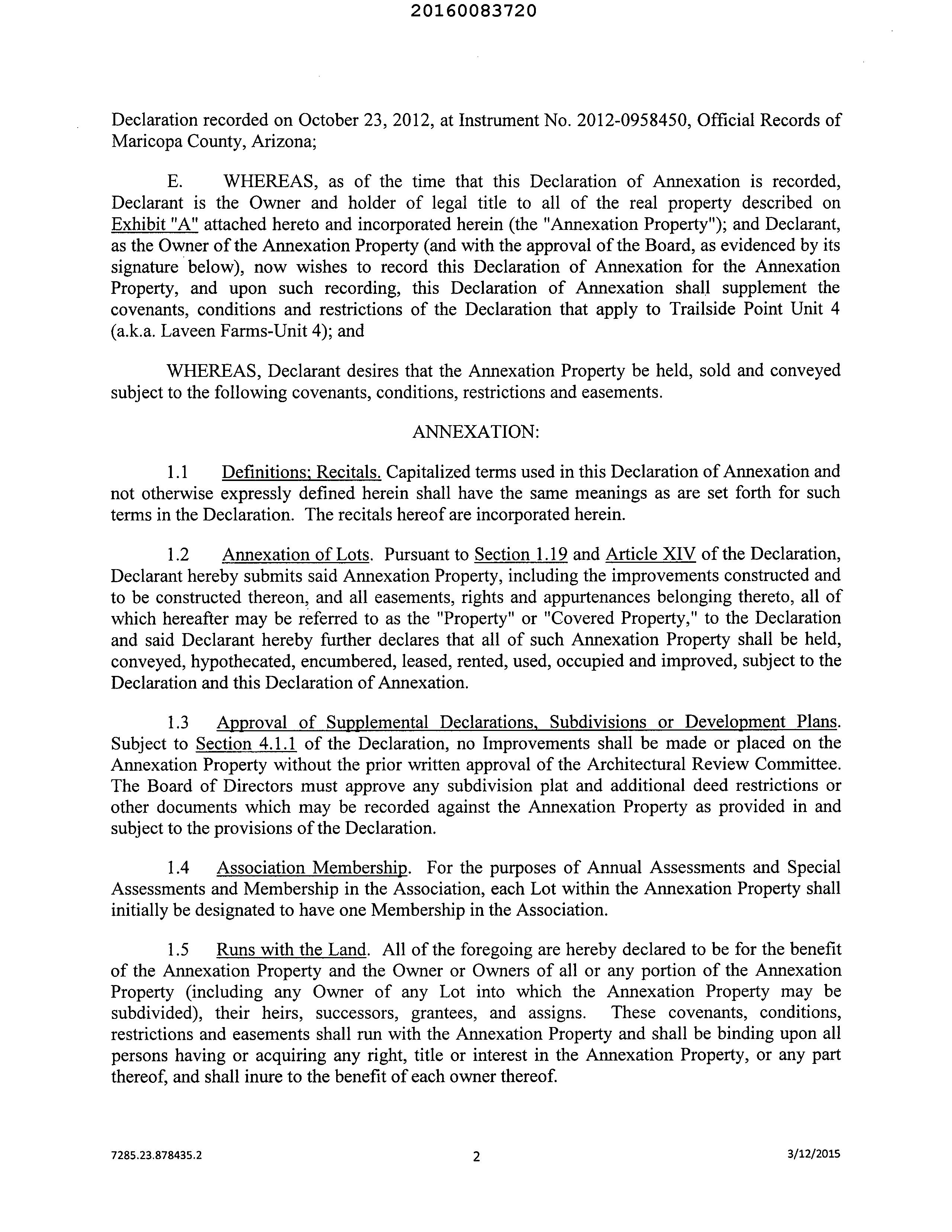 20160083720

Declaration recorded on October 23, 2012, at Instrument No. 2012-0958450, Official Records of Maricopa County, Arizona;

E. WHEREAS, as of the time that this Declaration of Annexation is recorded, Declarant is the Owner and holder of legal title to all of the real property described on Exhibit "A" attached hereto and incorporated herein (the "Annexation Property"); and Declarant, as the Owner of the Annexation Property (and with the approval of the Board, as evidenced by its signature below), now wishes to record this Declaration of Annexation for the Annexation Property, and upon such recording, this Declaration of Annexation shall supplement the covenants, conditions and restrictions of the Declaration that apply to Trailside Point Unit 4 (a.k.a. Laveen Farms-Unit 4); and

WHEREAS, Declarant desires that the Annexation Property be held, sold and conveyed subject to the following covenants, conditions, restrictions and easements.

ANNEXATION:

1.1 Definitions; Recitals. Capitalized terms used in this Declaration of Annexation and not otherwise expressly defined herein shall have the same meanings as are set forth for such terms in the Declaration. The recitals hereof are incorporated herein.

1.2 Annexation of Lots. Pursuant to Section 1.19 and Article XIV of the Declaration, Declarant hereby submits said Annexation Property, including the improvements constructed and to be constructed thereon, and all easements, rights and appurtenances belonging thereto, all of which hereafter may be referred to as the "Property" or "Covered Property," to the Declaration and said Declarant hereby further declares that all of such Annexation Property shall be held, conveyed, hypothecated, encumbered, leased, rented, used, occupied and improved, subject to the Declaration and this Declaration of Annexation.

1.3 Approval of Supplemental Declarations, Subdivisions or Development Plans. Subject to Section 4.1.1 of the Declaration, no Improvements shall be made or placed on the Annexation Property without the prior written approval of the Architectural Review Committee. The Board of Directors must approve any subdivision plat and additional deed restrictions or other documents which may be recorded against the Annexation Property as provided in and subject to the provisions of the Declaration.

1.4 Association Membership. For the purposes of Annual Assessments and Special Assessments and Membership in the Association, each Lot within the Annexation Property shall initially be designated to have one Membership in the Association.

1.5 Runs with the Land. All of the foregoing are hereby declared to be for the benefit of the Annexation Property and the Owner or Owners of all or any portion of the Annexation Property (including any Owner of any Lot into which the Annexation Property may be subdivided), their heirs, successors, grantees, and assigns. These covenants, conditions, restrictions and easements shall run with the Annexation Property and shall be binding upon all persons having or acquiring any right, title or interest in the Annexation Property, or any part thereof, and shall inure to the benefit of each owner thereof.

7285.23.878435.2 2 3/12/2015